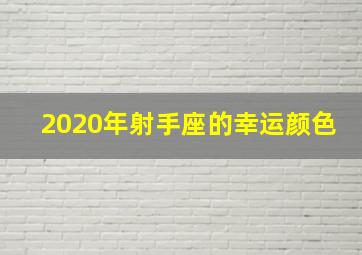 2020年射手座的幸运颜色